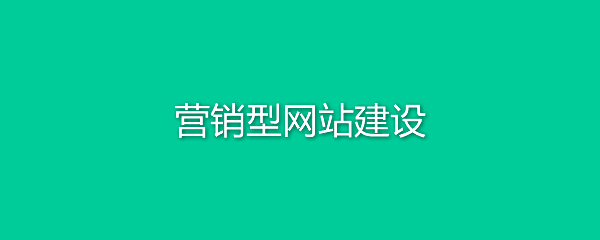 营销型网站建设